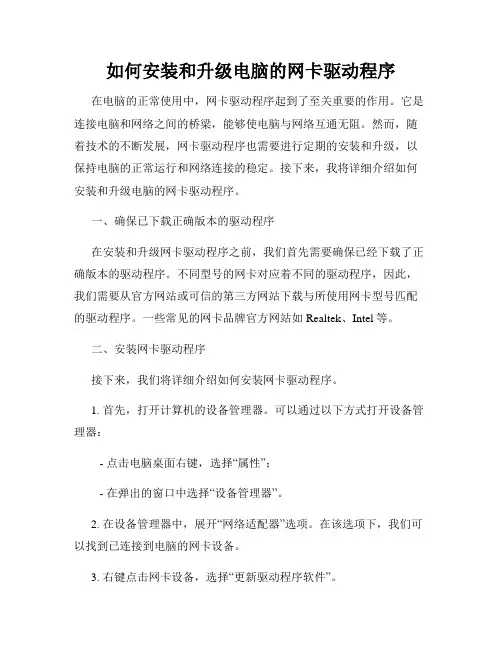 如何安装和升级电脑的网卡驱动程序

在电脑的正常使用中，网卡驱动程序起到了至关重要的作用。它是连接电脑和网络之间的桥梁，能够使电脑与网络互通无阻。然而，随着技术的不断发展，网卡驱动程序也需要进行定期的安装和升级，以保持电脑的正常运行和网络连接的稳定。接下来，我将详细介绍如何安装和升级电脑的网卡驱动程序。

一、确保已下载正确版本的驱动程序

在安装和升级网卡驱动程序之前，我们首先需要确保已经下载了正确版本的驱动程序。不同型号的网卡对应着不同的驱动程序，因此，我们需要从官方网站或可信的第三方网站下载与所使用网卡型号匹配的驱动程序。一些常见的网卡品牌官方网站如 Realtek、Intel 等。

二、安装网卡驱动程序

接下来，我们将详细介绍如何安装网卡驱动程序。

1. 首先，打开计算机的设备管理器。可以通过以下方式打开设备管理器：

- 点击电脑桌面右键，选择“属性”；

- 在弹出的窗口中选择“设备管理器”。

2. 在设备管理器中，展开“网络适配器”选项。在该选项下，我们可以找到已连接到电脑的网卡设备。

3. 右键点击网卡设备，选择“更新驱动程序软件”。